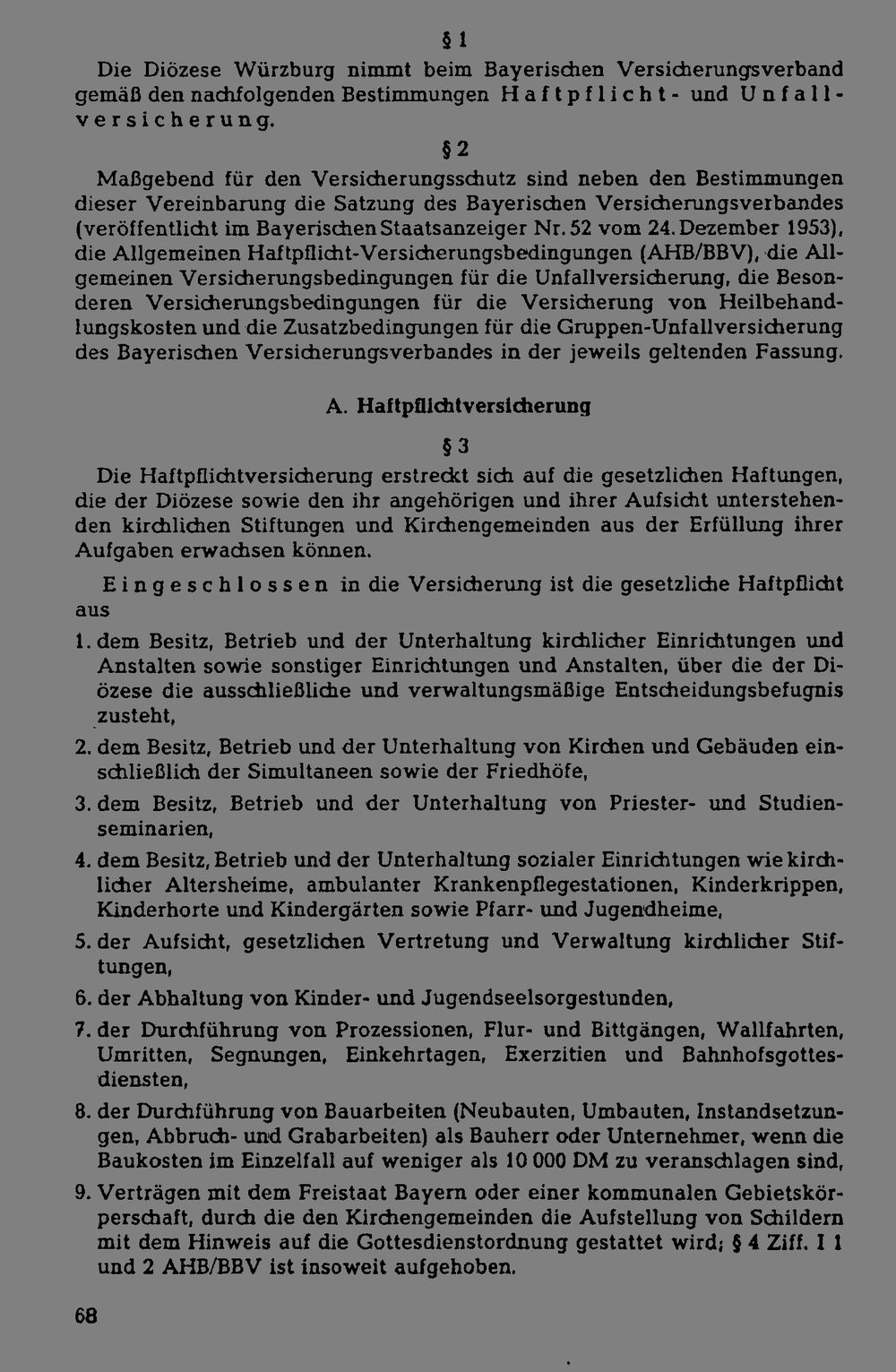 § 1

Die Diözese Würzburg nimmt beim Bayerischen Versicherungsverband gemäß den nachfolgenden Bestimmungen Haftpflicht- und Unfallversicherung.

§ 2

Maßgebend für den Versicherungsschutz sind neben den Bestimmungen dieser Vereinbarung die Satzung des Bayerischen Versicherungsverbandes (veröffentlicht im Bayerischen Staatsanzeiger Nr. 52 vom 24. Dezember 1953), die Allgemeinen Haftpflicht-Versicherungsbedingungen (AHB/BBV), die Allgemeinen Versicherungsbedingungen für die Unfallversicherung, die Besonderen Versicherungsbedingungen für die Versicherung von Heilbehandlungskosten und die Zusatzbedingungen für die Gruppen-Unfallversicherung des Bayerischen Versicherungsverbandes in der jeweils geltenden Fassung.

A. Haftpflichtversicherung

§ 3

Die Haftpflichtversicherung erstreckt sich auf die gesetzlichen Haftungen, die der Diözese sowie den ihr angehörigen und ihrer Aufsicht unterstehenden kirchlichen Stiftungen und Kirchengemeinden aus der Erfüllung ihrer Aufgaben erwachsen können.

Eingeschlossen in die Versicherung ist die gesetzliche Haftpflicht aus

1. dem Besitz, Betrieb und der Unterhaltung kirchlicher Einrichtungen und Anstalten sowie sonstiger Einrichtungen und Anstalten, über die der Diözese die ausschließliche und verwaltungsmäßige Entscheidungsbefugnis zusteht,

2. dem Besitz, Betrieb und der Unterhaltung von Kirchen und Gebäuden einschließlich der Simultaneen sowie der Friedhöfe,

3. dem Besitz, Betrieb und der Unterhaltung von Priester- und Studienseminarien,

4. dem Besitz, Betrieb und der Unterhaltung sozialer Einrichtungen wie kirchlicher Altersheime, ambulanter Krankenpflegestationen, Kinderkrippen, Kinderhorte und Kindergärten sowie Pfarr- und Jugendheime,

5. der Aufsicht, gesetzlichen Vertretung und Verwaltung kirchlicher Stiftungen,

6. der Abhaltung von Kinder- und Jugendseelsorgestunden,

7. der Durchführung von Prozessionen, Flur- und Bittgängen, Wallfahrten, Umritten, Segnungen, Einkehrtagen, Exerzitien und Bahnhofsgottesdiensten,

8. der Durchführung von Bauarbeiten (Neubauten, Umbauten, Instandsetzungen, Abbruch- und Grabarbeiten) als Bauherr oder Unternehmer, wenn die Baukosten im Einzelfall auf weniger als 10 000 DM zu veranschlagen sind,

9. Verträgen mit dem Freistaat Bayern oder einer kommunalen Gebietskörperschaft, durch die den Kirchengemeinden die Aufstellung von Schildern mit dem Hinweis auf die Gottesdienstordnung gestattet wird; § 4 Ziff. I 1 und 2 AHB/BBV ist insoweit aufgehoben.

68